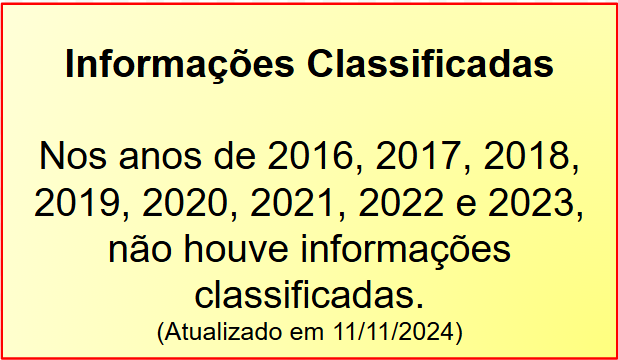 Informações Classificadas

Nos anos de 2016, 2017, 2018, 2019, 2020, 2021, 2022 e 2023, não houve informações classificadas.
(Atualizado em 11/11/2024)